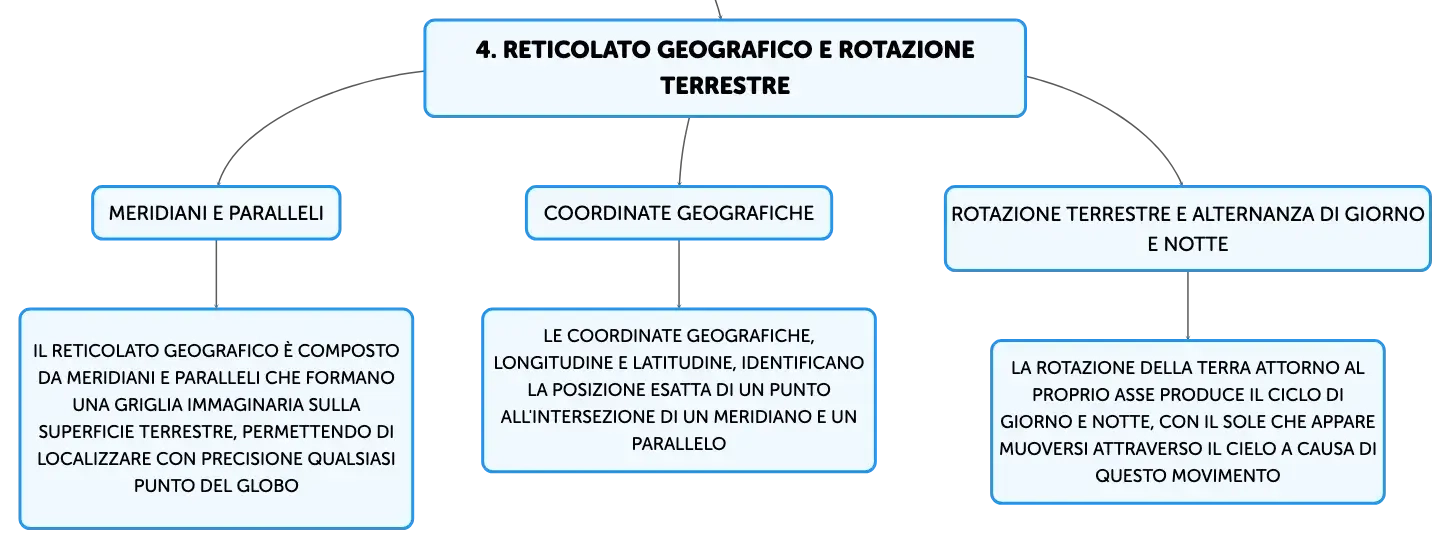 4. RETICOLATO GEOGRAFICO E ROTAZIONE TERRESTRE

MERIDIANI E PARALLELI

IL RETICOLATO GEOGRAFICO È COMPOSTO DA MERIDIANI E PARALLELI CHE FORMANO UNA GRIGLIA IMMAGINARIA SULLA SUPERFICIE TERRESTRE, PERMETTENDO DI LOCALIZZARE CON PRECISIONE QUALSIASI PUNTO DEL GLOBO

COORDINATE GEOGRAFICHE

LE COORDINATE GEOGRAFICHE, LONGITUDINE E LATITUDINE, IDENTIFICANO LA POSIZIONE ESATTA DI UN PUNTO ALL'INTERSEZIONE DI UN MERIDIANO E UN PARALLELO

ROTAZIONE TERRESTRE E ALTERNANZA DI GIORNO E NOTTE

LA ROTAZIONE DELLA TERRA ATTORNO AL PROPRIO ASSE PRODUCE IL CICLO DI GIORNO E NOTTE, CON IL SOLE CHE APPARE MUOVERSI ATTRAVERSO IL CIELO A CAUSA DI QUESTO MOVIMENTO